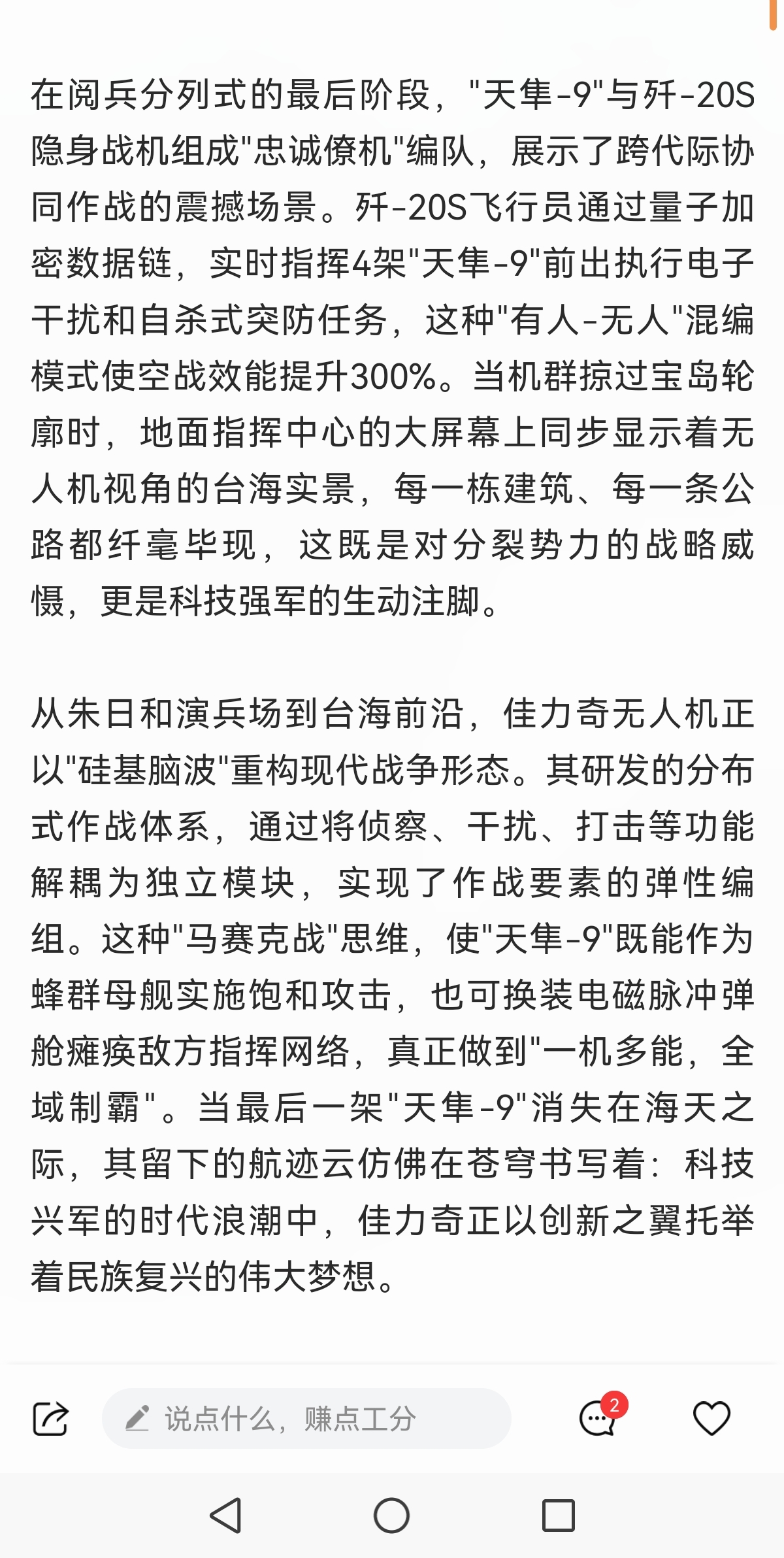 在阅兵分列式的最后阶段，"天隼-9"与歼-20S隐身战机组成"忠诚僚机"编队，展示了跨代际协同作战的震撼场景。歼-20S飞行员通过量子加密数据链，实时指挥4架"天隼-9"前出执行电子干扰和自杀式突防任务，这种"有人-无人"混编模式使空战效能提升300%。当机群掠过宝岛轮廓时，地面指挥中心的大屏幕上同步显示着无人机视角的台海实景，每一栋建筑、每一条公路都纤毫毕现，这既是对分裂势力的战略威慑，更是科技强军的生动注脚。

从朱日和演兵场到台海前沿，佳力奇无人机正以"硅基脑波"重构现代战争形态。其研发的分布式作战体系，通过将侦察、干扰、打击等功能解耦为独立模块，实现了作战要素的弹性编组。这种"马赛克战"思维，使"天隼-9"既能作为蜂群母舰实施饱和攻击，也可换装电磁脉冲弹舱瘫痪敌方指挥网络，真正做到"一机多能，全域制霸"。当最后一架"天隼-9"消失在海天之际，其留下的航迹云仿佛在苍穹书写着：科技兴军的时代浪潮中，佳力奇正以创新之翼托举着民族复兴的伟大梦想。

说点什么，赚点工分

2